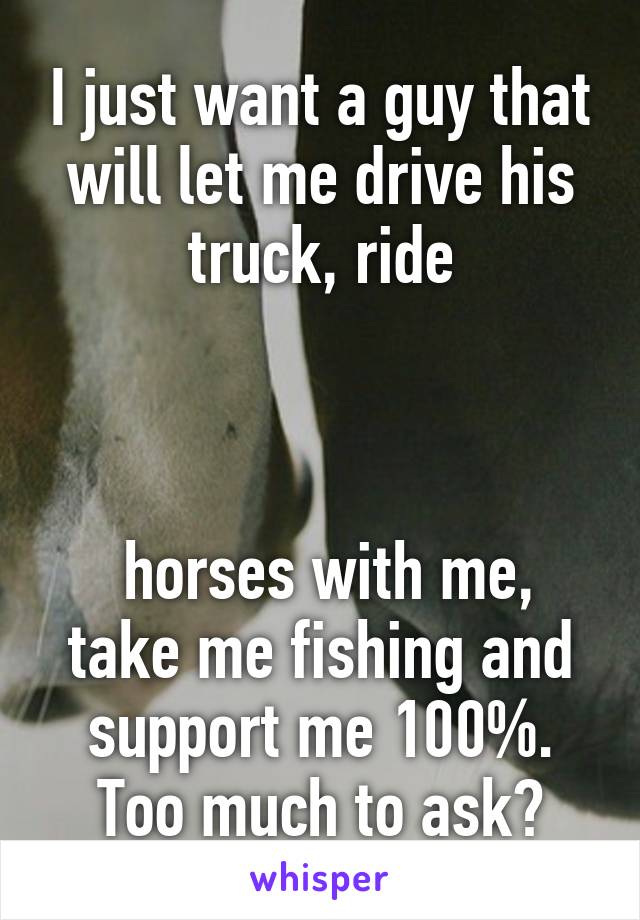 I just want a guy that will let me drive his truck, ride

horses with me, take me fishing and support me 100%. Too much to ask?

whisper